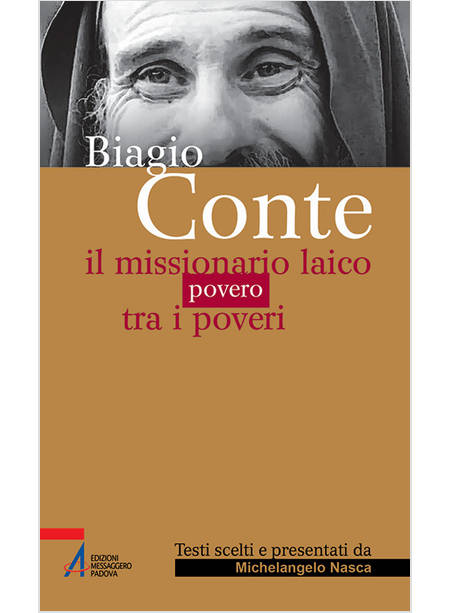 Biagio
Conte
il missionario laico
povero
tra i poveri

EDIZIONI MESSAGGERO PADOVA

Testi scelti e presentati da
Michelangelo Nasca